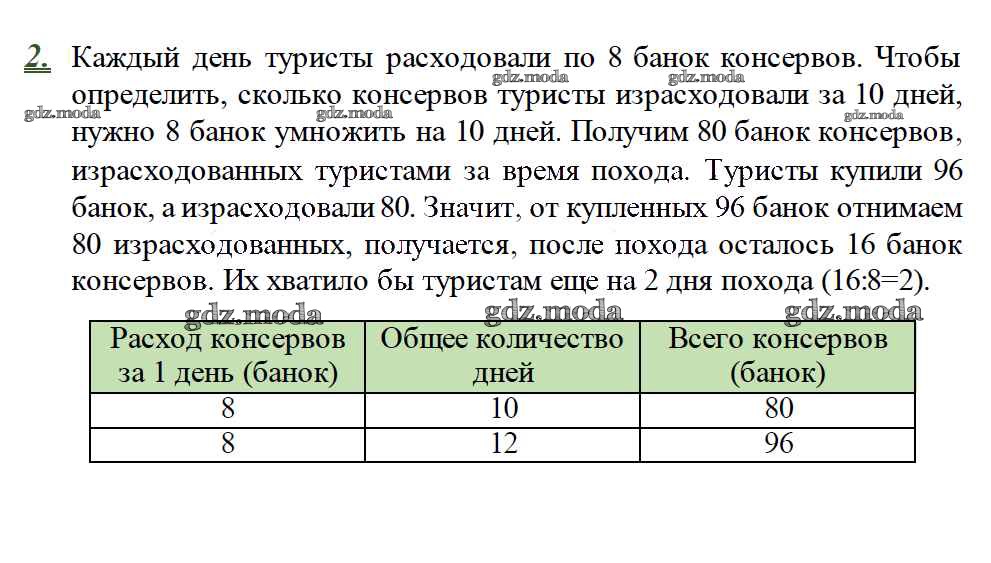 2. Каждый день туристы расходовали по 8 банок консервов. Чтобы определить, сколько консервов туристы израсходовали за 10 дней, нужно 8 банок умножить на 10 дней. Получим 80 банок консервов, израсходованных туристами за время похода. Туристы купили 96 банок, а израсходовали 80. Значит, от купленных 96 банок отнимаем 80 израсходованных, получается, после похода осталось 16 банок консервов. Их хватило бы туристам еще на 2 дня похода (16:8=2).

gdz.moda gdz.moda gdz.moda gdz.moda gdz.moda gdz.moda gdz.moda gdz.moda

| Расход консервов за 1 день (банок) | Общее количество дней | Всего консервов (банок) |
|---|---|---|
| 8 | 10 | 80 |
| 8 | 12 | 96 |